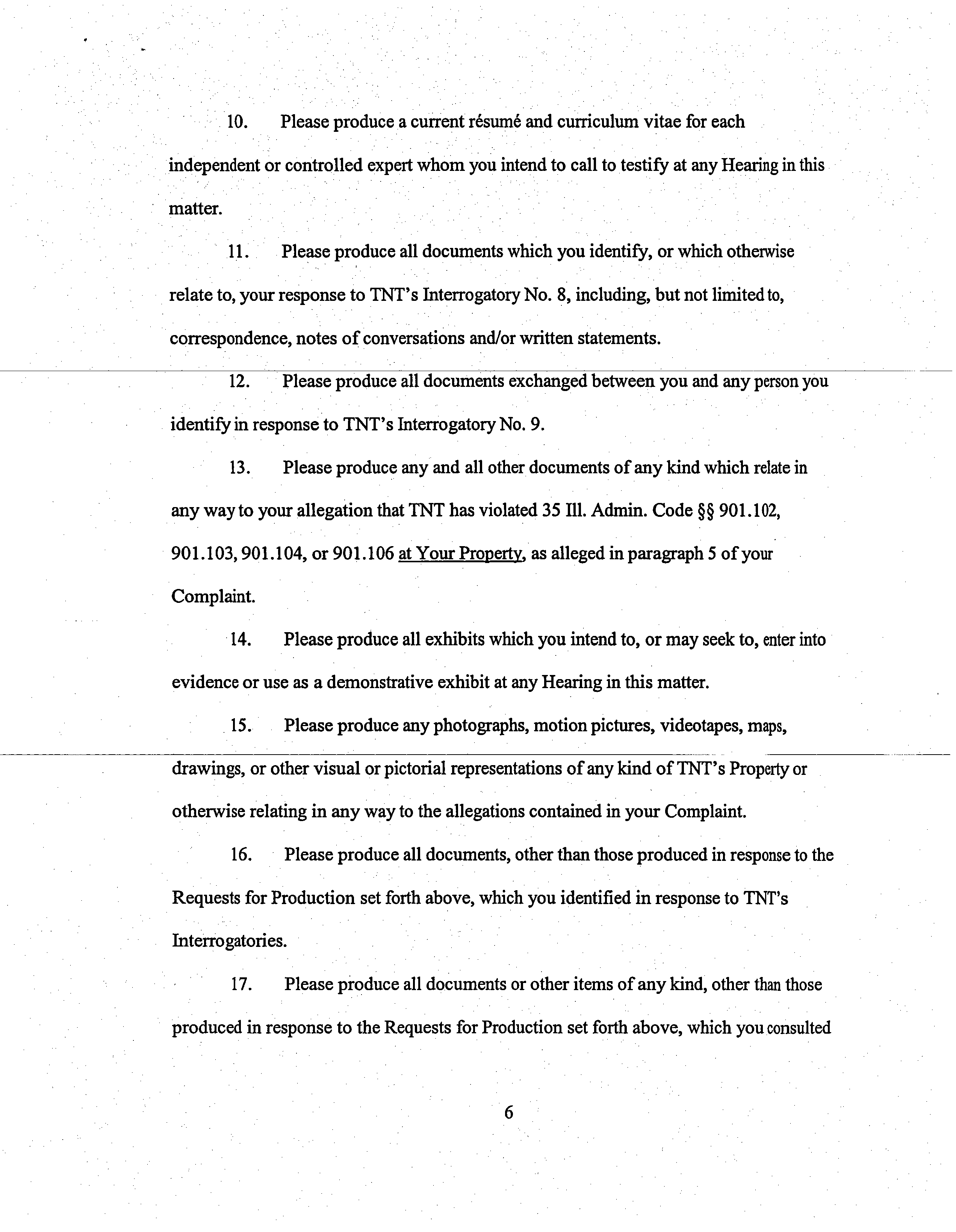 10. Please produce a current résumé and curriculum vitae for each independent or controlled expert whom you intend to call to testify at any Hearing in this matter.

11. Please produce all documents which you identify, or which otherwise relate to, your response to TNT's Interrogatory No. 8, including, but not limited to, correspondence, notes of conversations and/or written statements.

12. Please produce all documents exchanged between you and any person you identify in response to TNT's Interrogatory No. 9.

13. Please produce any and all other documents of any kind which relate in any way to your allegation that TNT has violated 35 Ill. Admin. Code §§ 901.102, 901.103, 901.104, or 901.106 at Your Property, as alleged in paragraph 5 of your Complaint.

14. Please produce all exhibits which you intend to, or may seek to, enter into evidence or use as a demonstrative exhibit at any Hearing in this matter.

15. Please produce any photographs, motion pictures, videotapes, maps, drawings, or other visual or pictorial representations of any kind of TNT's Property or otherwise relating in any way to the allegations contained in your Complaint.

16. Please produce all documents, other than those produced in response to the Requests for Production set forth above, which you identified in response to TNT's Interrogatories.

17. Please produce all documents or other items of any kind, other than those produced in response to the Requests for Production set forth above, which you consulted

6